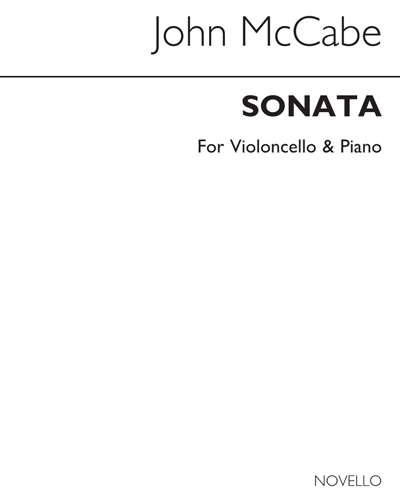 John McCabe

SONATA

For Violoncello & Piano

NOVELLO